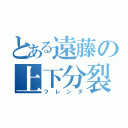 とある遠藤の上下分裂
フレンダ